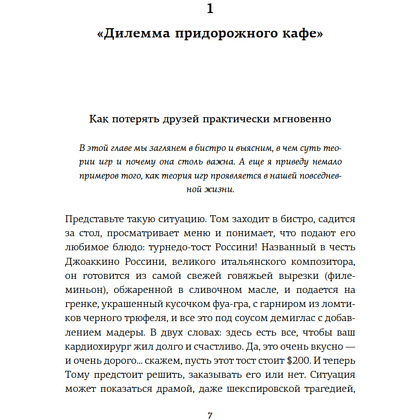 1

«Дилемма придорожного кафе»

Как потерять друзей практически мгновенно

В этой главе мы заглянем в бистро и выясним, в чем суть теории игр и почему она столь важна. А еще я приведу немало примеров того, как теория игр проявляется в нашей повседневной жизни.

Представьте такую ситуацию. Том заходит в бистро, садится за стол, просматривает меню и понимает, что подают его любимое блюдо: турнедо-тост Россини! Названный в честь Джоаккино Россини, великого итальянского композитора, он готовится из самой свежей говяжьей вырезки (филе-миньон), обжаренной в сливочном масле, и подается на гренке, украшенный кусочком фуа-гра, с гарниром из ломтиков черного трюфеля, и все это под соусом демиглас с добавлением мадеры. В двух словах: здесь есть все, чтобы ваш кардиохирург жил долго и счастливо. Да, это очень вкусно — и очень дорого... скажем, пусть этот тост стоит \$200. И теперь Тому предстоит решить, заказывать его или нет. Ситуация может показаться драмой, даже шекспировской трагедией,

7